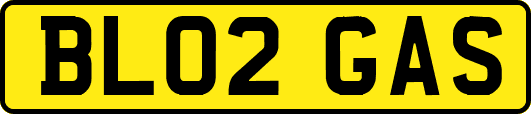 BL02 GAS